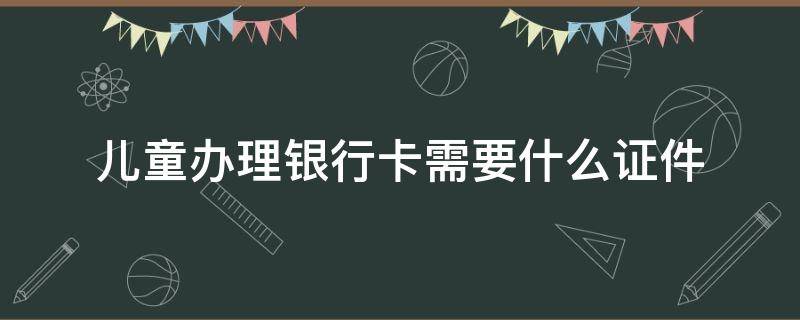 儿童办理银行卡需要什么证件